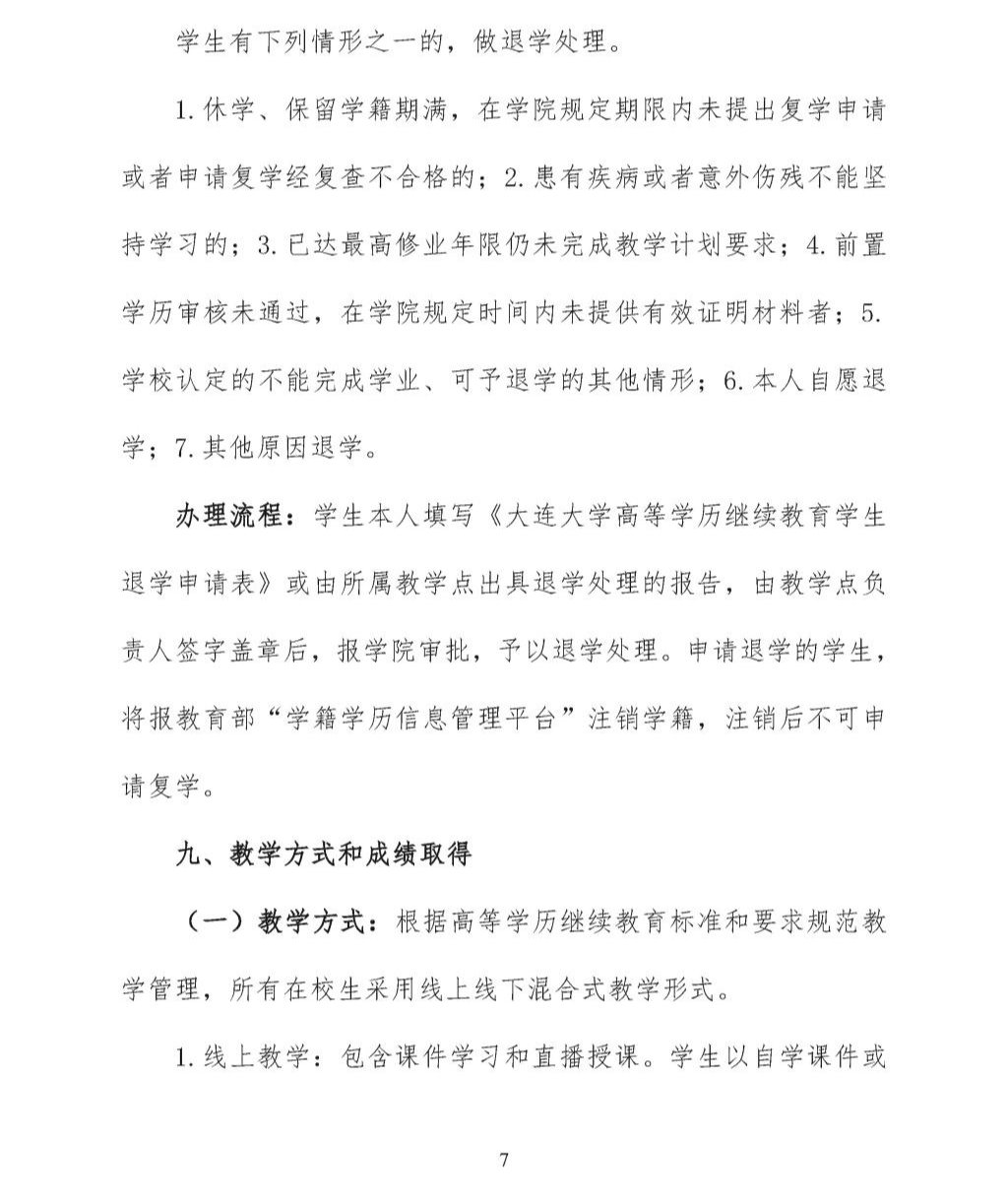 学生有下列情形之一的，做退学处理。

1. 休学、保留学籍期满，在学院规定期限内未提出复学申请或者申请复学经复查不合格的；2. 患有疾病或者意外伤残不能坚持学习的；3. 已达最高修业年限仍未完成教学计划要求；4. 前置学历审核未通过，在学院规定时间内未提供有效证明材料者；5. 学校认定的不能完成学业、可予退学的其他情形；6. 本人自愿退学；7. 其他原因退学。

办理流程：学生本人填写《大连大学高等学历继续教育学生退学申请表》或由所属教学点出具退学处理的报告，由教学点负责人签字盖章后，报学院审批，予以退学处理。申请退学的学生，将报教育部“学籍学历信息管理平台”注销学籍，注销后不可申请复学。

九、教学方式和成绩取得

（一）教学方式：根据高等学历继续教育标准和要求规范教学管理，所有在校生采用线上线下混合式教学形式。

1. 线上教学：包含课件学习和直播授课。学生以自学课件或

7